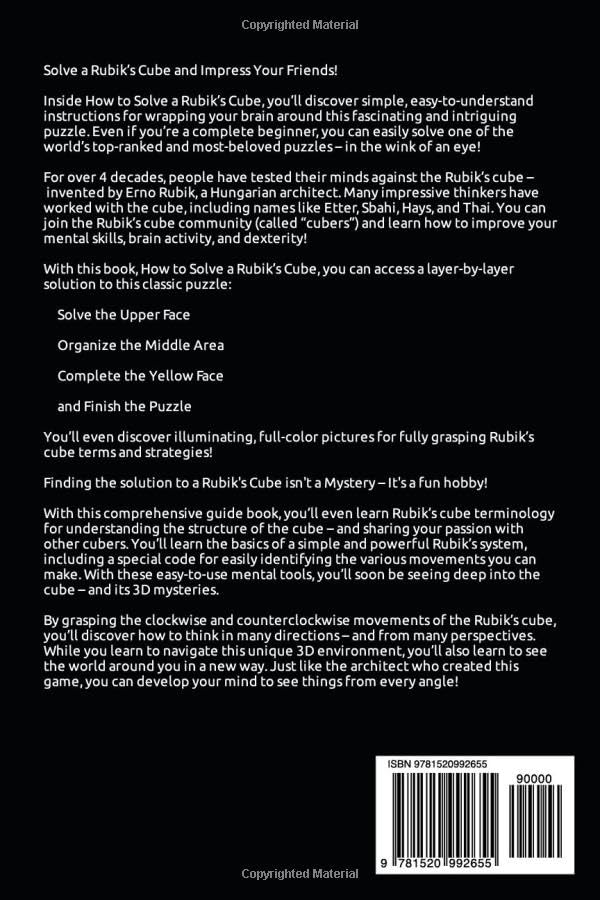 Copyrighted Material

Solve a Rubik's Cube and Impress Your Friends!

Inside How to Solve a Rubik's Cube, you'll discover simple, easy-to-understand instructions for wrapping your brain around this fascinating and intriguing puzzle. Even if you're a complete beginner, you can easily solve one of the world's top-ranked and most-beloved puzzles – in the wink of an eye!

For over 4 decades, people have tested their minds against the Rubik's cube – invented by Erno Rubik, a Hungarian architect. Many impressive thinkers have worked with the cube, including names like Etter, Sbahi, Hays, and Thai. You can join the Rubik's cube community (called "cubers") and learn how to improve your mental skills, brain activity, and dexterity!

With this book, How to Solve a Rubik's Cube, you can access a layer-by-layer solution to this classic puzzle:

Solve the Upper Face

Organize the Middle Area

Complete the Yellow Face

and Finish the Puzzle

You'll even discover illuminating, full-color pictures for fully grasping Rubik's cube terms and strategies!

Finding the solution to a Rubik's Cube isn't a Mystery – It's a fun hobby!

With this comprehensive guide book, you'll even learn Rubik's cube terminology for understanding the structure of the cube – and sharing your passion with other cubers. You'll learn the basics of a simple and powerful Rubik's system, including a special code for easily identifying the various movements you can make. With these easy-to-use mental tools, you'll soon be seeing deep into the cube – and its 3D mysteries.

By grasping the clockwise and counterclockwise movements of the Rubik's cube, you'll discover how to think in many directions – and from many perspectives. While you learn to navigate this unique 3D environment, you'll also learn to see the world around you in a new way. Just like the architect who created this game, you can develop your mind to see things from every angle!

ISBN 9781520992655

90000

9 781520 992655

Copyrighted Material